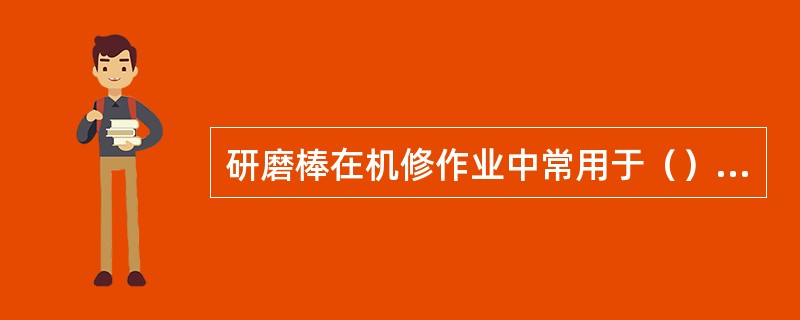 研磨棒在机修作业中常用于（）...